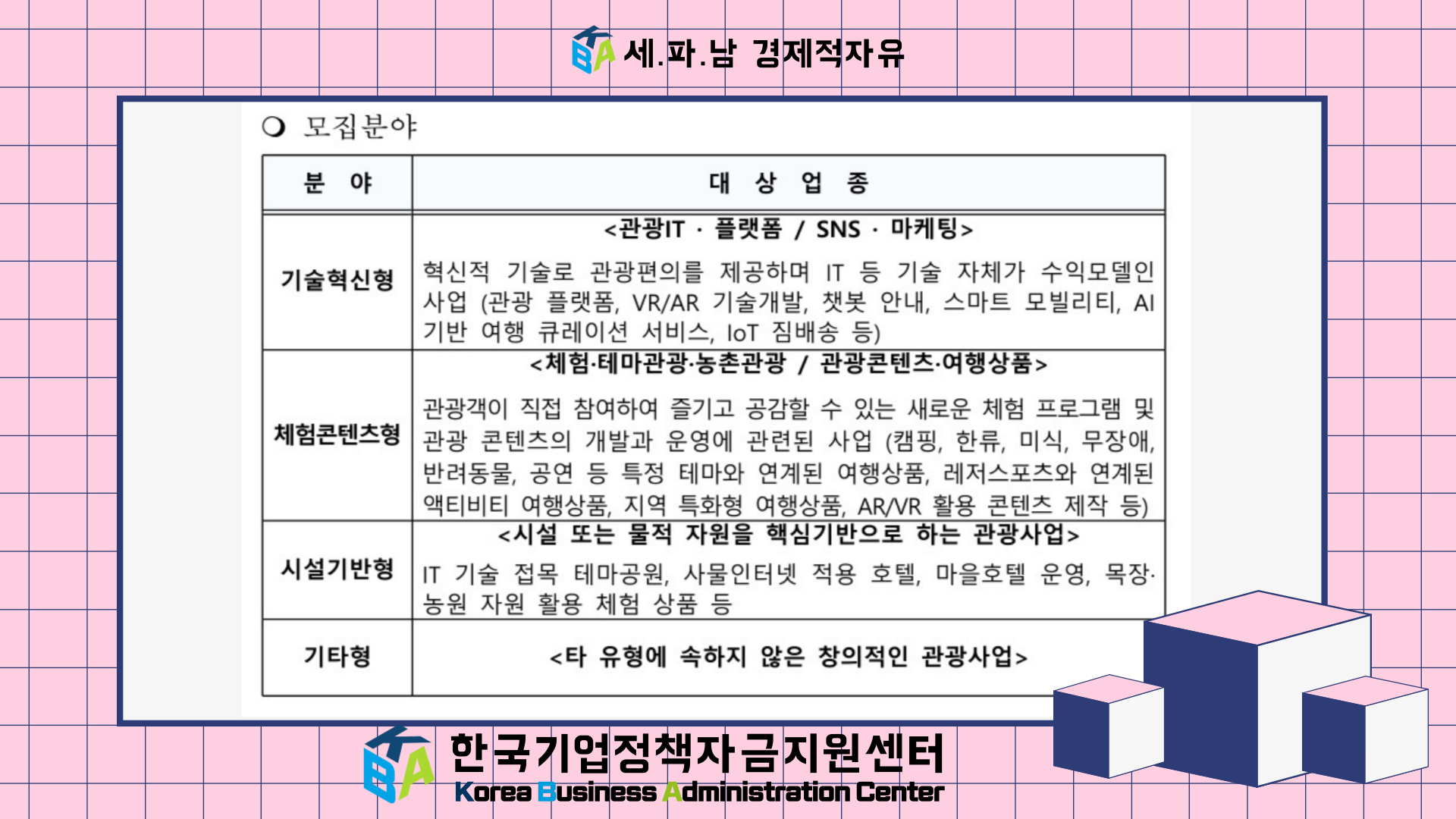 KBA 세.파.남 경제적자유

❍ 모집분야

| 분 야 | 대 상 업 종 |
|---|---|
| 기술혁신형 | <관광IT · 플랫폼 / SNS · 마케팅> 혁신적 기술로 관광편의를 제공하며 IT 등 기술 자체가 수익모델인 사업 (관광 플랫폼, VR/AR 기술개발, 챗봇 안내, 스마트 모빌리티, AI 기반 여행 큐레이션 서비스, IoT 짐배송 등) |
| 체험콘텐츠형 | <체험·테마관광·농촌관광 / 관광콘텐츠·여행상품> 관광객이 직접 참여하여 즐기고 공감할 수 있는 새로운 체험 프로그램 및 관광 콘텐츠의 개발과 운영에 관련된 사업 (캠핑, 한류, 미식, 무장애, 반려동물, 공연 등 특정 테마와 연계된 여행상품, 레저스포츠와 연계된 액티비티 여행상품, 지역 특화형 여행상품, AR/VR 활용 콘텐츠 제작 등) |
| 시설기반형 | <시설 또는 물적 자원을 핵심기반으로 하는 관광사업> IT 기술 접목 테마공원, 사물인터넷 적용 호텔, 마을호텔 운영, 목장·농원 자원 활용 체험 상품 등 |
| 기타형 | <타 유형에 속하지 않은 창의적인 관광사업> |

KBA 한국기업정책자금지원센터
Korea Business Administration Center